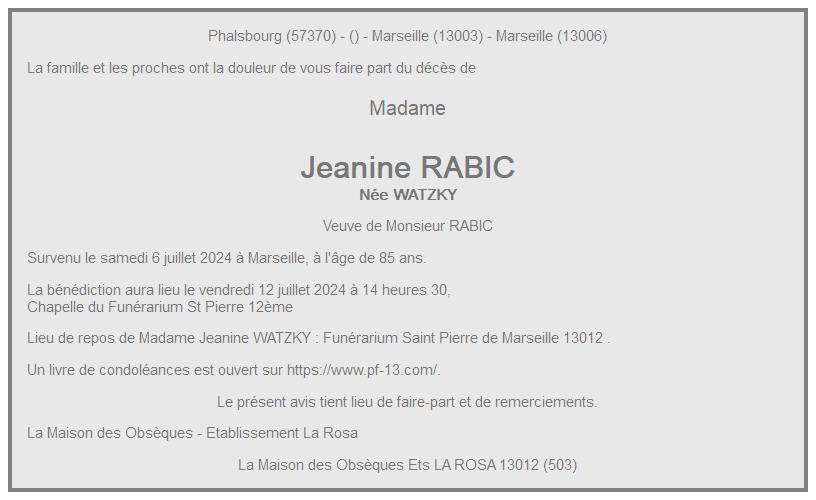 Phalsbourg (57370) - () - Marseille (13003) - Marseille (13006)

La famille et les proches ont la douleur de vous faire part du décès de

Madame

Jeanine RABIC
Née WATZKY

Veuve de Monsieur RABIC

Survenu le samedi 6 juillet 2024 à Marseille, à l'âge de 85 ans.

La bénédiction aura lieu le vendredi 12 juillet 2024 à 14 heures 30,
Chapelle du Funérarium St Pierre 12ème

Lieu de repos de Madame Jeanine WATZKY : Funérarium Saint Pierre de Marseille 13012 .

Un livre de condoléances est ouvert sur https://www.pf-13.com/.

Le présent avis tient lieu de faire-part et de remerciements.

La Maison des Obsèques - Etablissement La Rosa

La Maison des Obsèques Ets LA ROSA 13012 (503)